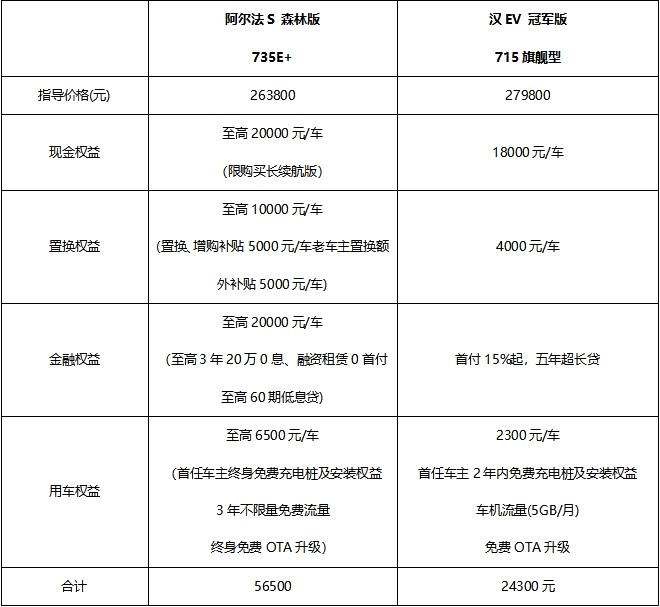 |  | 阿尔法 S 森林版 735E+ | 汉 EV 冠军版 715 旗舰型 |
|---|---|---|
| 指导价格(元) | 263800 | 279800 |
| 现金权益 | 至高 20000 元/车 (限购买长续航版) | 18000 元/车 |
| 置换权益 | 至高 10000 元/车 (置换、增购补贴 5000 元/车老车主置换额外补贴 5000 元/车) | 4000 元/车 |
| 金融权益 | 至高 20000 元/车 (至高 3 年 20 万 0 息、融资租赁 0 首付 至高 60 期低息贷) | 首付 15%起，五年超长贷 |
| 用车权益 | 至高 6500 元/车 (首任车主终身免费充电桩及安装权益 3 年不限量免费流量 终身免费 OTA 升级) | 2300 元/车 首任车主 2 年内免费充电桩及安装权益 车机流量(5GB/月) 免费 OTA 升级 |
| 合计 | 56500 | 24300 元 |